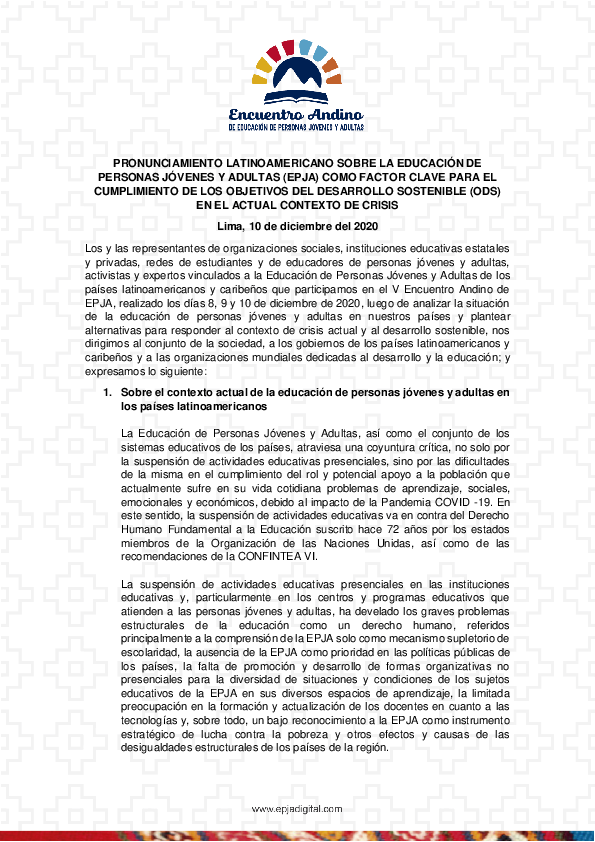 Encuentro Andino
DE EDUCACIÓN DE PERSONAS JÓVENES Y ADULTAS

PRONUNCIAMIENTO LATINOAMERICANO SOBRE LA EDUCACIÓN DE PERSONAS JÓVENES Y ADULTAS (EPJA) COMO FACTOR CLAVE PARA EL CUMPLIMIENTO DE LOS OBJETIVOS DEL DESARROLLO SOSTENIBLE (ODS) EN EL ACTUAL CONTEXTO DE CRISIS

Lima, 10 de diciembre del 2020

Los y las representantes de organizaciones sociales, instituciones educativas estatales y privadas, redes de estudiantes y de educadores de personas jóvenes y adultas, activistas y expertos vinculados a la Educación de Personas Jóvenes y Adultas de los países latinoamericanos y caribeños que participamos en el V Encuentro Andino de EPJA, realizado los días 8, 9 y 10 de diciembre de 2020, luego de analizar la situación de la educación de personas jóvenes y adultas en nuestros países y plantear alternativas para responder al contexto de crisis actual y al desarrollo sostenible, nos dirigimos al conjunto de la sociedad, a los gobiernos de los países latinoamericanos y caribeños y a las organizaciones mundiales dedicadas al desarrollo y la educación; y expresamos lo siguiente:

1. Sobre el contexto actual de la educación de personas jóvenes y adultas en los países latinoamericanos

La Educación de Personas Jóvenes y Adultas, así como el conjunto de los sistemas educativos de los países, atraviesa una coyuntura crítica, no solo por la suspensión de actividades educativas presenciales, sino por las dificultades de la misma en el cumplimiento del rol y potencial apoyo a la población que actualmente sufre en su vida cotidiana problemas de aprendizaje, sociales, emocionales y económicos, debido al impacto de la Pandemia COVID -19. En este sentido, la suspensión de actividades educativas va en contra del Derecho Humano Fundamental a la Educación suscrito hace 72 años por los estados miembros de la Organización de las Naciones Unidas, así como de las recomendaciones de la CONFINTEA VI.

La suspensión de actividades educativas presenciales en las instituciones educativas y, particularmente en los centros y programas educativos que atienden a las personas jóvenes y adultas, ha develado los graves problemas estructurales de la educación como un derecho humano, referidos principalmente a la comprensión de la EPJA solo como mecanismo supletorio de escolaridad, la ausencia de la EPJA como prioridad en las políticas públicas de los países, la falta de promoción y desarrollo de formas organizativas no presenciales para la diversidad de situaciones y condiciones de los sujetos educativos de la EPJA en sus diversos espacios de aprendizaje, la limitada preocupación en la formación y actualización de los docentes en cuanto a las tecnologías y, sobre todo, un bajo reconocimiento a la EPJA como instrumento estratégico de lucha contra la pobreza y otros efectos y causas de las desigualdades estructurales de los países de la región.

www.epjadigital.com